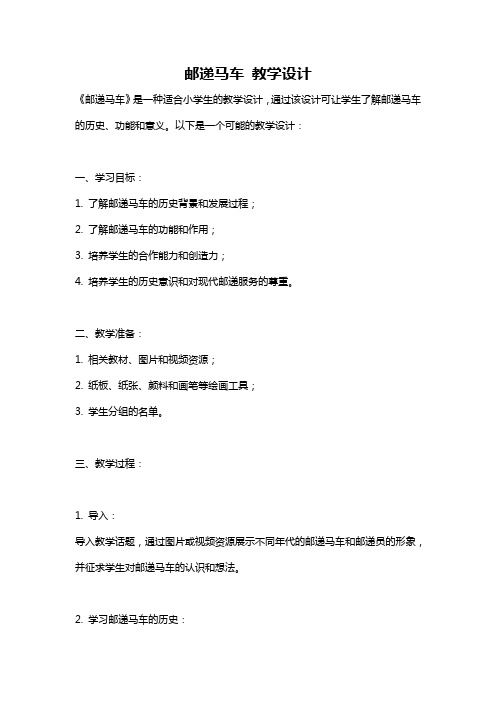 邮递马车 教学设计

《邮递马车》是一种适合小学生的教学设计，通过该设计可让学生了解邮递马车的历史、功能和意义。以下是一个可能的教学设计：

一、学习目标：

1. 了解邮递马车的历史背景和发展过程；

2. 了解邮递马车的功能和作用；

3. 培养学生的合作能力和创造力；

4. 培养学生的历史意识和对现代邮递服务的尊重。

二、教学准备：

1. 相关教材、图片和视频资源；

2. 纸板、纸张、颜料和画笔等绘画工具；

3. 学生分组的名单。

三、教学过程：

1. 导入：

导入教学话题，通过图片或视频资源展示不同年代的邮递马车和邮递员的形象，并征求学生对邮递马车的认识和想法。

2. 学习邮递马车的历史：